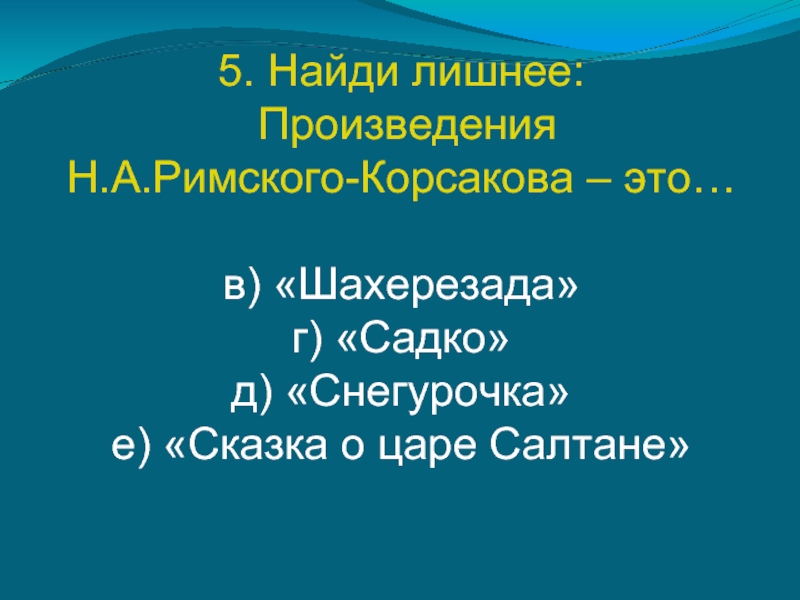 5. Найди лишнее:
Произведения
Н.А.Римского-Корсакова – это…

в) «Шахерезада»
г) «Садко»
д) «Снегурочка»
е) «Сказка о царе Салтане»